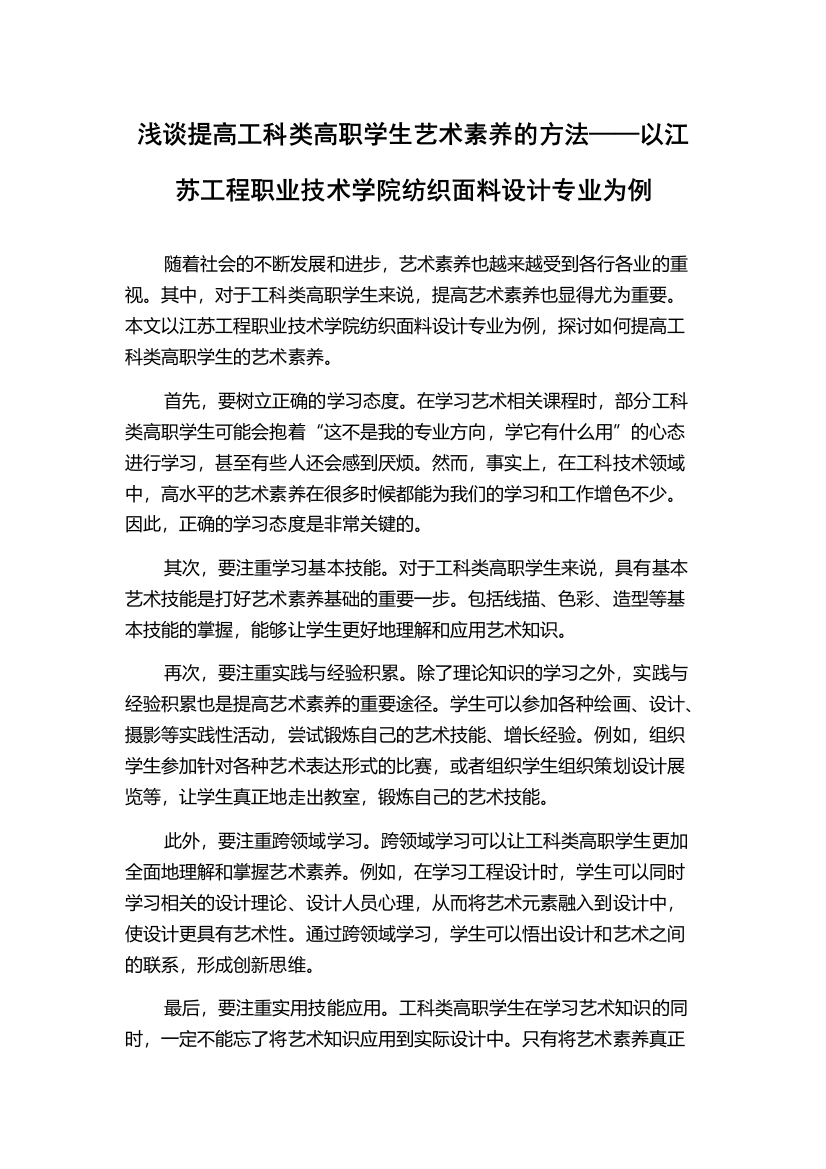 浅谈提高工科类高职学生艺术素养的方法——以江苏工程职业技术学院纺织面料设计专业为例

随着社会的不断发展和进步，艺术素养也越来越受到各行各业的重视。其中，对于工科类高职学生来说，提高艺术素养也显得尤为重要。本文以江苏工程职业技术学院纺织面料设计专业为例，探讨如何提高工科类高职学生的艺术素养。

首先，要树立正确的学习态度。在学习艺术相关课程时，部分工科类高职学生可能会抱着“这不是我的专业方向，学它有什么用”的心态进行学习，甚至有些人还会感到厌烦。然而，事实上，在工科技术领域中，高水平的艺术素养在很多时候都能为我们的学习和工作增色不少。因此，正确的学习态度是非常关键的。

其次，要注重学习基本技能。对于工科类高职学生来说，具有基本艺术技能是打好艺术素养基础的重要一步。包括线描、色彩、造型等基本技能的掌握，能够让学生更好地理解和应用艺术知识。

再次，要注重实践与经验积累。除了理论知识的学习之外，实践与经验积累也是提高艺术素养的重要途径。学生可以参加各种绘画、设计、摄影等实践性活动，尝试锻炼自己的艺术技能、增长经验。例如，组织学生参加针对各种艺术表达形式的比赛，或者组织学生组织策划设计展览等，让学生真正地走出教室，锻炼自己的艺术技能。

此外，要注重跨领域学习。跨领域学习可以让工科类高职学生更加全面地理解和掌握艺术素养。例如，在学习工程设计时，学生可以同时学习相关的设计理论、设计人员心理，从而将艺术元素融入到设计中，使设计更具有艺术性。通过跨领域学习，学生可以悟出设计和艺术之间的联系，形成创新思维。

最后，要注重实用技能应用。工科类高职学生在学习艺术知识的同时，一定不能忘了将艺术知识应用到实际设计中。只有将艺术素养真正